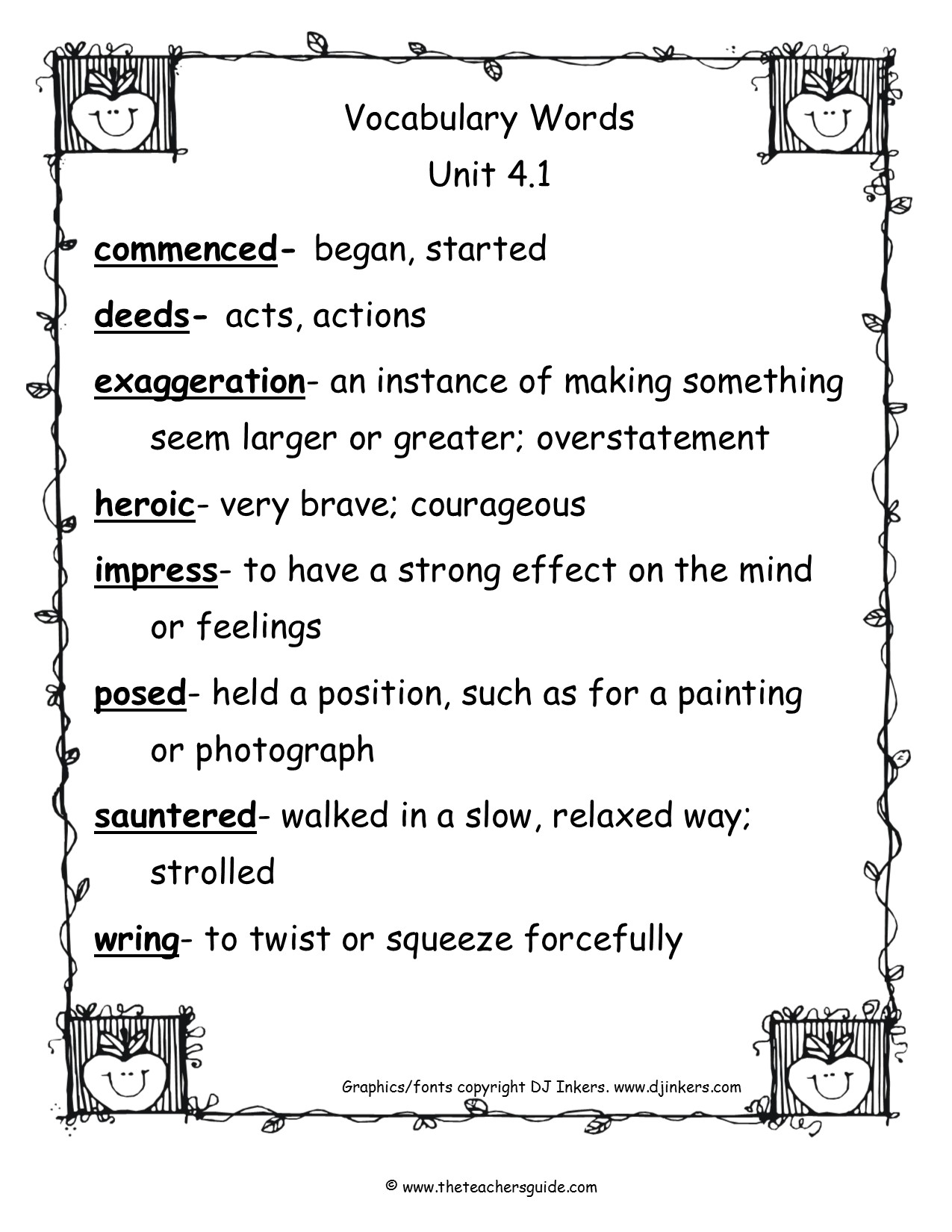 Vocabulary Words
Unit 4.1

commenced- began, started

deeds- acts, actions

exaggeration- an instance of making something seem larger or greater; overstatement

heroic- very brave; courageous

impress- to have a strong effect on the mind or feelings

posed- held a position, such as for a painting or photograph

sauntered- walked in a slow, relaxed way; strolled

wring- to twist or squeeze forcefully

Graphics/fonts copyright DJ Inkers. www.djinkers.com

© www.theteachersguide.com